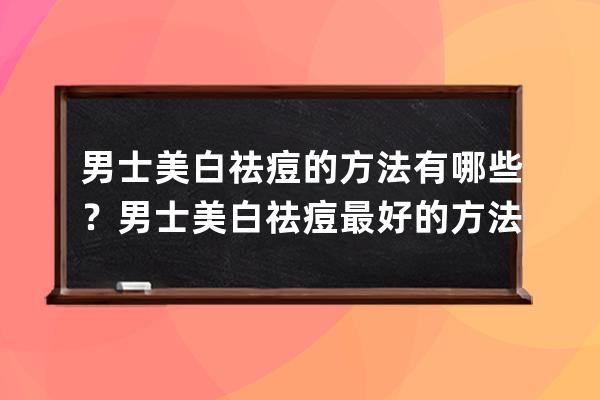 男士美白祛痘的方法有哪些？男士美白祛痘最好的方法